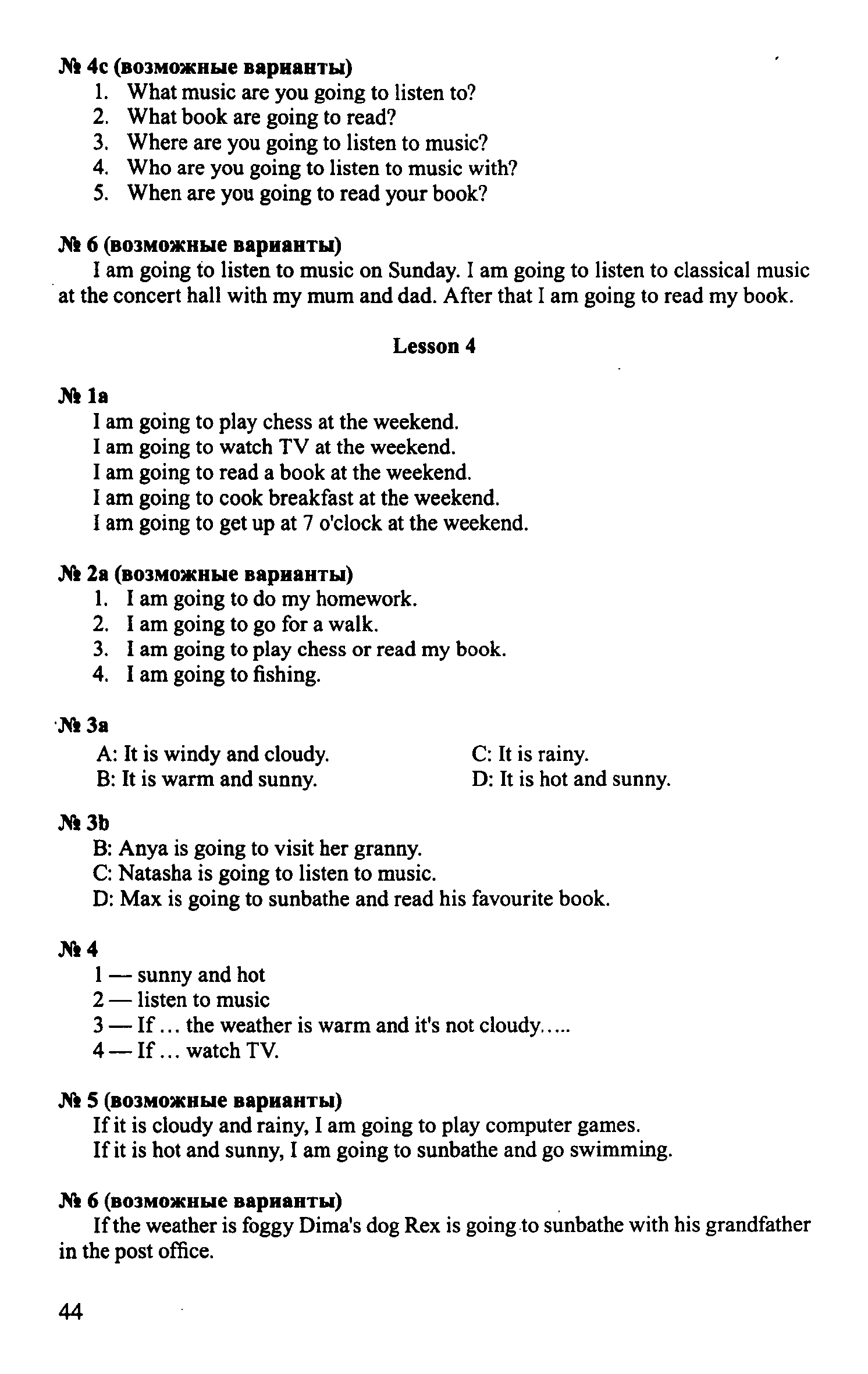 № 4c (возможные варианты)
1. What music are you going to listen to?
2. What book are going to read?
3. Where are you going to listen to music?
4. Who are you going to listen to music with?
5. When are you going to read your book?

№ 6 (возможные варианты)
I am going to listen to music on Sunday. I am going to listen to classical music at the concert hall with my mum and dad. After that I am going to read my book.

Lesson 4

№ 1a
I am going to play chess at the weekend.
I am going to watch TV at the weekend.
I am going to read a book at the weekend.
I am going to cook breakfast at the weekend.
I am going to get up at 7 o'clock at the weekend.

№ 2a (возможные варианты)
1. I am going to do my homework.
2. I am going to go for a walk.
3. I am going to play chess or read my book.
4. I am going to fishing.

№ 3a
A: It is windy and cloudy.
B: It is warm and sunny.
C: It is rainy.
D: It is hot and sunny.

№ 3b
B: Anya is going to visit her granny.
C: Natasha is going to listen to music.
D: Max is going to sunbathe and read his favourite book.

№ 4
1 — sunny and hot
2 — listen to music
3 — If ... the weather is warm and it's not cloudy.....
4 — If ... watch TV.

№ 5 (возможные варианты)
If it is cloudy and rainy, I am going to play computer games.
If it is hot and sunny, I am going to sunbathe and go swimming.

№ 6 (возможные варианты)
If the weather is foggy Dima's dog Rex is going to sunbathe with his grandfather in the post office.

44